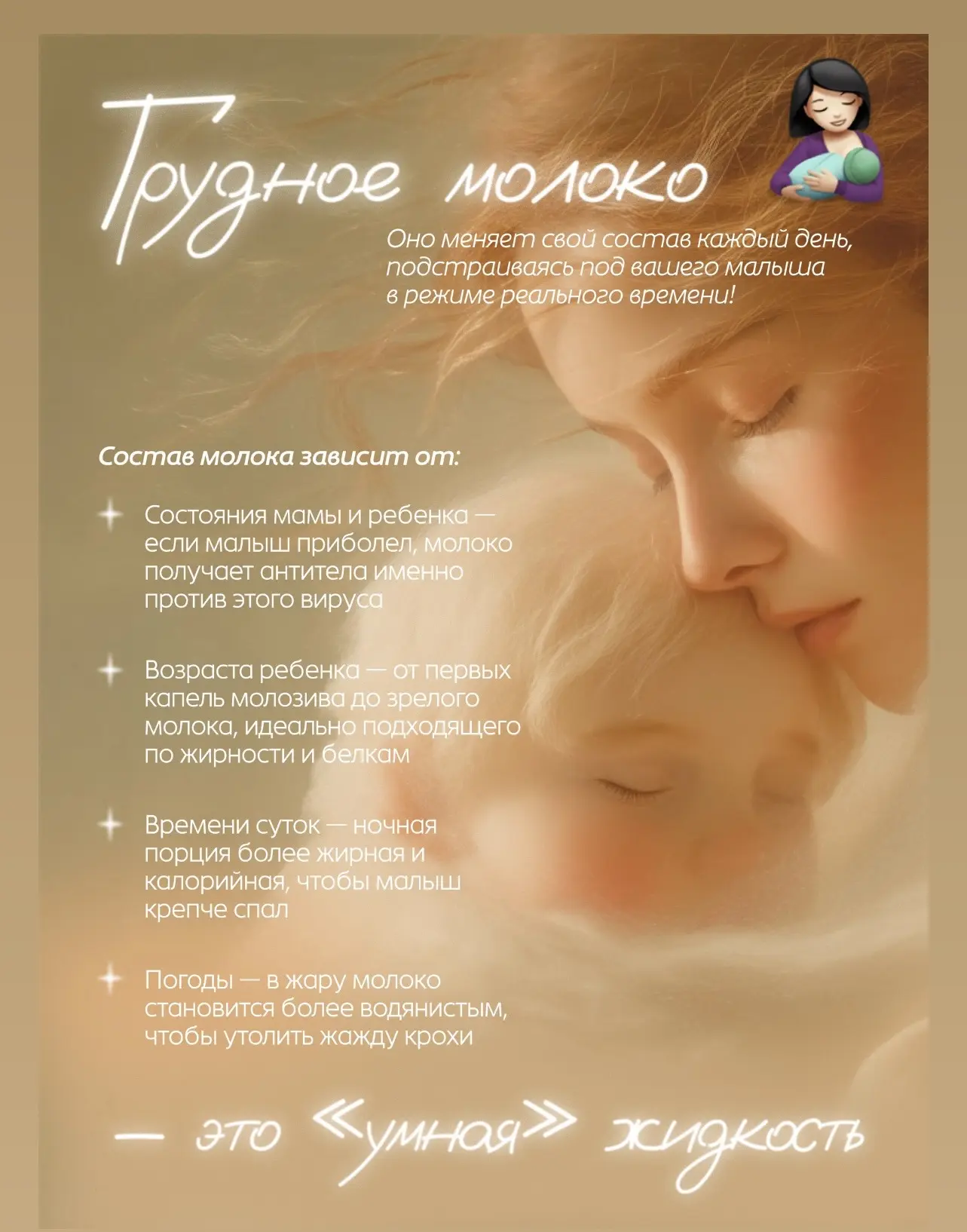 Грудное молоко

Оно меняет свой состав каждый день, подстраиваясь под вашего малыша в режиме реального времени!

Состав молока зависит от:

Состояния мамы и ребенка — если малыш приболел, молоко получает антитела именно против этого вируса

Возраста ребенка — от первых капель молозива до зрелого молока, идеально подходящего по жирности и белкам

Времени суток — ночная порция более жирная и калорийная, чтобы малыш крепче спал

Погоды — в жару молоко становится более водянистым, чтобы утолить жажду крохи

— это «умная» жидкость